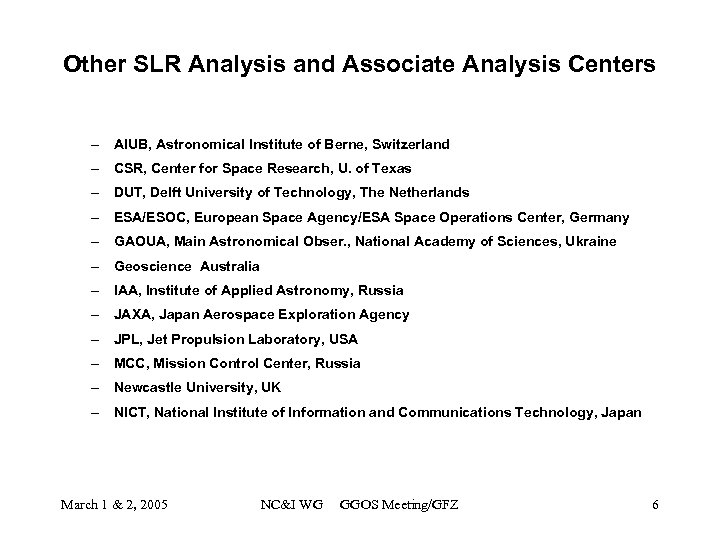 Other SLR Analysis and Associate Analysis Centers

– AIUB, Astronomical Institute of Berne, Switzerland
– CSR, Center for Space Research, U. of Texas
– DUT, Delft University of Technology, The Netherlands
– ESA/ESOC, European Space Agency/ESA Space Operations Center, Germany
– GAOUA, Main Astronomical Obser., National Academy of Sciences, Ukraine
– Geoscience Australia
– IAA, Institute of Applied Astronomy, Russia
– JAXA, Japan Aerospace Exploration Agency
– JPL, Jet Propulsion Laboratory, USA
– MCC, Mission Control Center, Russia
– Newcastle University, UK
– NICT, National Institute of Information and Communications Technology, Japan

March 1 & 2, 2005 NC&I WG GGOS Meeting/GFZ 6